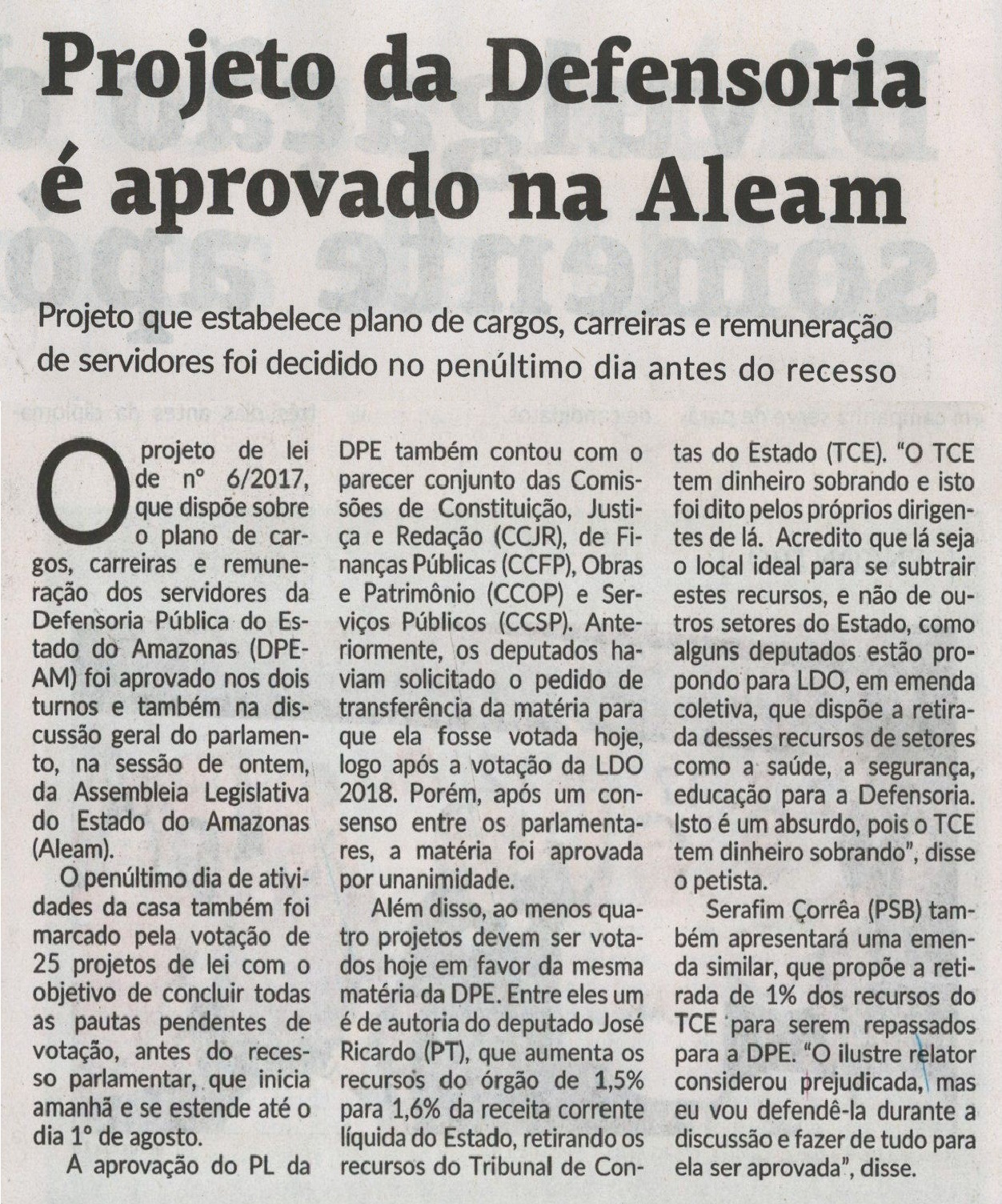 Projeto da Defensoria é aprovado na Aleam

Projeto que estabelece plano de cargos, carreiras e remuneração de servidores foi decidido no penúltimo dia antes do recesso

O projeto de lei de nº 6/2017, que dispõe sobre o plano de cargos, carreiras e remuneração dos servidores da Defensoria Pública do Estado do Amazonas (DPE-AM) foi aprovado nos dois turnos e também na discussão geral do parlamento, na sessão de ontem, da Assembleia Legislativa do Estado do Amazonas (Aleam).

O penúltimo dia de atividades da casa também foi marcado pela votação de 25 projetos de lei com o objetivo de concluir todas as pautas pendentes de votação, antes do recesso parlamentar, que inicia amanhã e se estende até o dia 1º de agosto.

A aprovação do PL da DPE também contou com o parecer conjunto das Comissões de Constituição, Justiça e Redação (CCJR), de Finanças Públicas (CCFP), Obras e Patrimônio (CCOP) e Serviços Públicos (CCSP). Anteriormente, os deputados haviam solicitado o pedido de transferência da matéria para que ela fosse votada hoje, logo após a votação da LDO 2018. Porém, após um consenso entre os parlamentares, a matéria foi aprovada por unanimidade.

Além disso, ao menos quatro projetos devem ser votados hoje em favor da mesma matéria da DPE. Entre eles um é de autoria do deputado José Ricardo (PT), que aumenta os recursos do órgão de 1,5% para 1,6% da receita corrente líquida do Estado, retirando os recursos do Tribunal de Contas do Estado (TCE). "O TCE tem dinheiro sobrando e isto foi dito pelos próprios dirigentes de lá. Acredito que lá seja o local ideal para se subtrair estes recursos, e não de outros setores do Estado, como alguns deputados estão propondo para LDO, em emenda coletiva, que dispõe a retirada desses recursos de setores como a saúde, a segurança, educação para a Defensoria. Isto é um absurdo, pois o TCE tem dinheiro sobrando", disse o petista.

Serafim Çorrêa (PSB) também apresentará uma emenda similar, que propõe a retirada de 1% dos recursos do TCE para serem repassados para a DPE. "O ilustre relator considerou prejudicada, mas eu vou defendê-la durante a discussão e fazer de tudo para ela ser aprovada", disse.